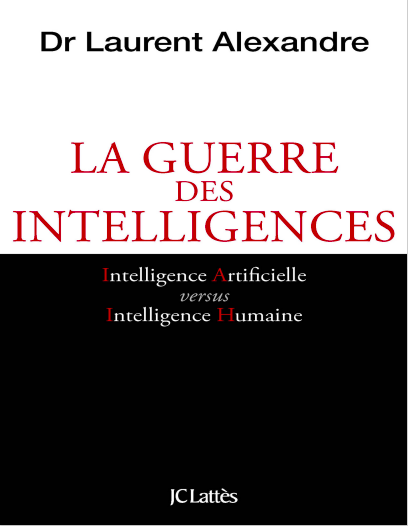 Dr Laurent Alexandre

LA GUERRE
DES
INTELLIGENCES

Intelligence Artificielle
versus
Intelligence Humaine

JC Lattès